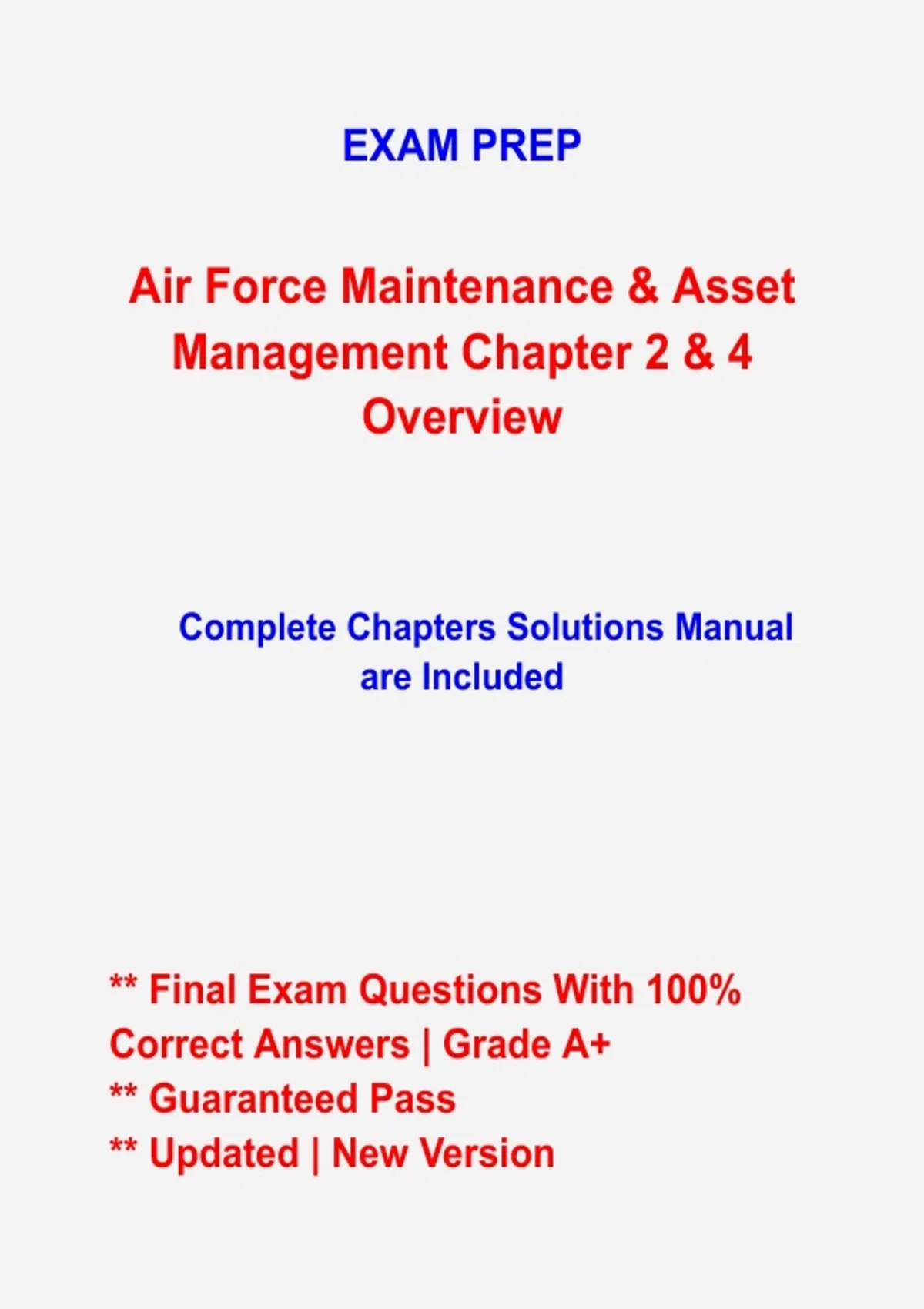 EXAM PREP

Air Force Maintenance & Asset Management Chapter 2 & 4 Overview

Complete Chapters Solutions Manual are Included

** Final Exam Questions With 100% Correct Answers | Grade A+
** Guaranteed Pass
** Updated | New Version